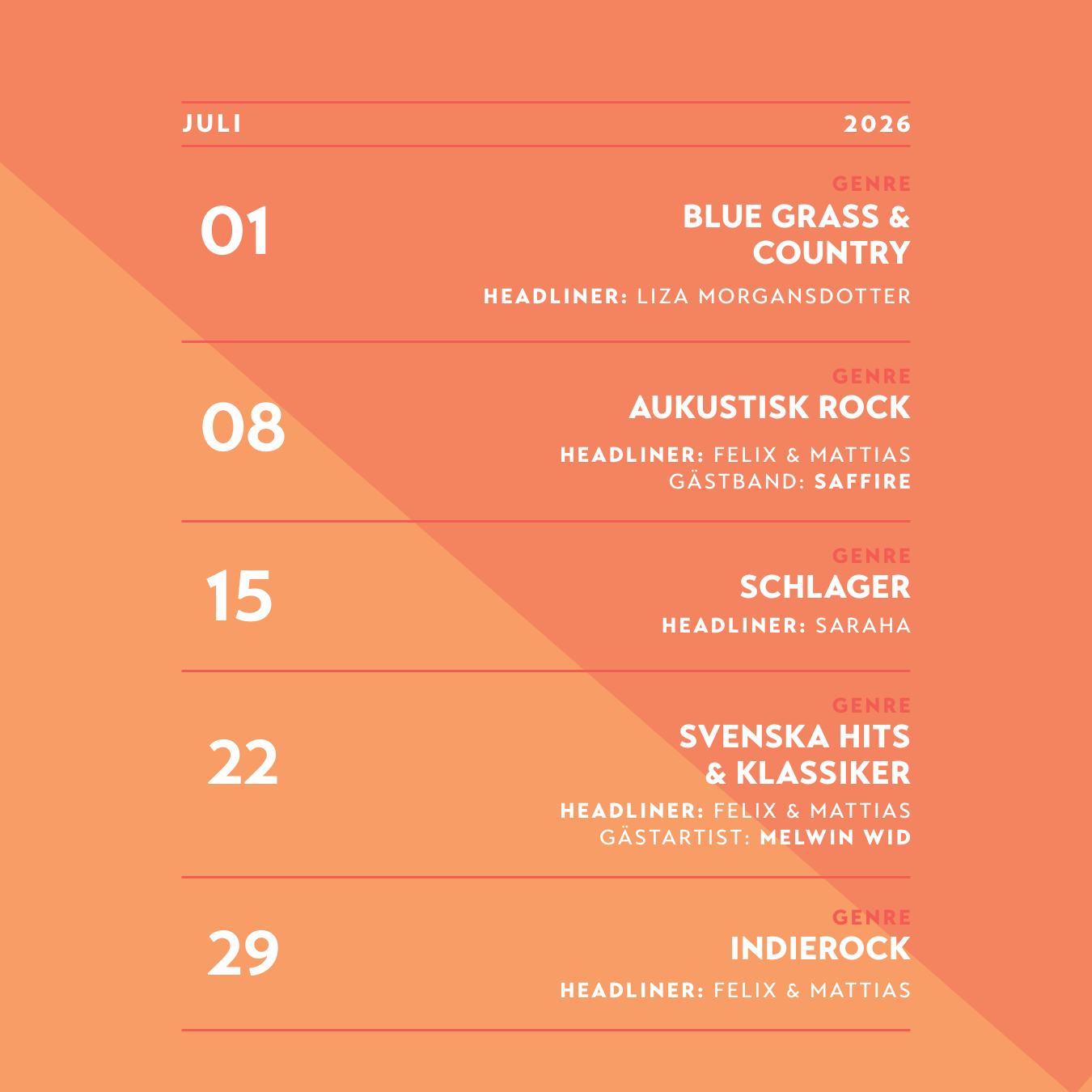 JULI
2026

01

GENRE
BLUE GRASS & COUNTRY

HEADLINER: LIZA MORGANSDOTTER

08

GENRE
AUKUSTISK ROCK

HEADLINER: FELIX & MATTIAS
GÄSTBAND: SAFFIRE

15

GENRE
SCHLAGER

HEADLINER: SARAHA

22

GENRE
SVENSKA HITS & KLASSIKER

HEADLINER: FELIX & MATTIAS
GÄSTARTIST: MELWIN WID

29

GENRE
INDIEROCK

HEADLINER: FELIX & MATTIAS